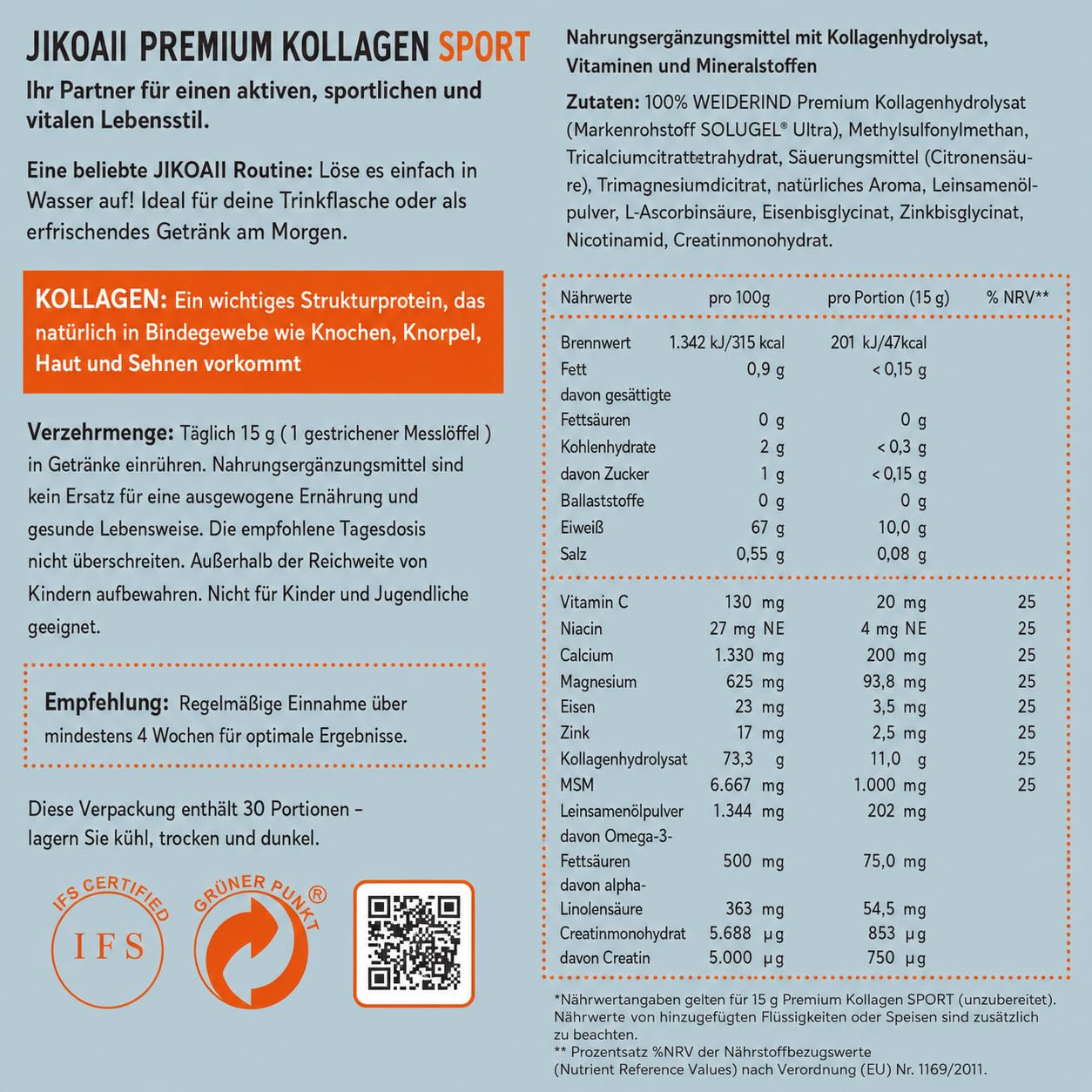 JIKOAII PREMIUM KOLLAGEN SPORT

Ihr Partner für einen aktiven, sportlichen und vitalen Lebensstil.

Eine beliebte JIKOAII Routine: Löse es einfach in Wasser auf! Ideal für deine Trinkflasche oder als erfrischendes Getränk am Morgen.

KOLLAGEN: Ein wichtiges Strukturprotein, das natürlich in Bindegewebe wie Knochen, Knorpel, Haut und Sehnen vorkommt

Verzehrmenge: Täglich 15 g ( 1 gestrichener Messlöffel ) in Getränke einrühren. Nahrungsergänzungsmittel sind kein Ersatz für eine ausgewogene Ernährung und gesunde Lebensweise. Die empfohlene Tagesdosis nicht überschreiten. Außerhalb der Reichweite von Kindern aufbewahren. Nicht für Kinder und Jugendliche geeignet.

Empfehlung: Regelmäßige Einnahme über mindestens 4 Wochen für optimale Ergebnisse.

Diese Verpackung enthält 30 Portionen – lagern Sie kühl, trocken und dunkel.

IFS CERTIFIED IFS

GRÜNER PUNKT®

Nahrungsergänzungsmittel mit Kollagenhydrolysat, Vitaminen und Mineralstoffen

Zutaten: 100% WEIDERIND Premium Kollagenhydrolysat (Markenrohstoff SOLUGEL® Ultra), Methylsulfonylmethan, Tricalciumcitrattetrahydrat, Säuerungsmittel (Citronensäure), Trimagnesiumdicitrat, natürliches Aroma, Leinsamenölpulver, L-Ascorbinsäure, Eisenbisglycinat, Zinkbisglycinat, Nicotinamid, Creatinmonohydrat.

| Nährwerte | pro 100g | pro Portion (15 g) | % NRV** |
|---|---|---|---|
| Brennwert | 1.342 kJ/315 kcal | 201 kJ/47kcal | |
| Fett | 0,9 g | < 0,15 g | |
| davon gesättigte Fettsäuren | 0 g | 0 g | |
| Kohlenhydrate | 2 g | < 0,3 g | |
| davon Zucker | 1 g | < 0,15 g | |
| Ballaststoffe | 0 g | 0 g | |
| Eiweiß | 67 g | 10,0 g | |
| Salz | 0,55 g | 0,08 g | |
| Vitamin C | 130 mg | 20 mg | 25 |
| Niacin | 27 mg NE | 4 mg NE | 25 |
| Calcium | 1.330 mg | 200 mg | 25 |
| Magnesium | 625 mg | 93,8 mg | 25 |
| Eisen | 23 mg | 3,5 mg | 25 |
| Zink | 17 mg | 2,5 mg | 25 |
| Kollagenhydrolysat | 73,3 g | 11,0 g | 25 |
| MSM | 6.667 mg | 1.000 mg | 25 |
| Leinsamenölpulver | 1.344 mg | 202 mg | |
| davon Omega-3-Fettsäuren | 500 mg | 75,0 mg | |
| davon alpha-Linolensäure | 363 mg | 54,5 mg | |
| Creatinmonohydrat | 5.688 µg | 853 µg | |
| davon Creatin | 5.000 µg | 750 µg | |

*Nährwertangaben gelten für 15 g Premium Kollagen SPORT (unzubereitet). Nährwerte von hinzugefügten Flüssigkeiten oder Speisen sind zusätzlich zu beachten.
** Prozentsatz %NRV der Nährstoffbezugswerte (Nutrient Reference Values) nach Verordnung (EU) Nr. 1169/2011.